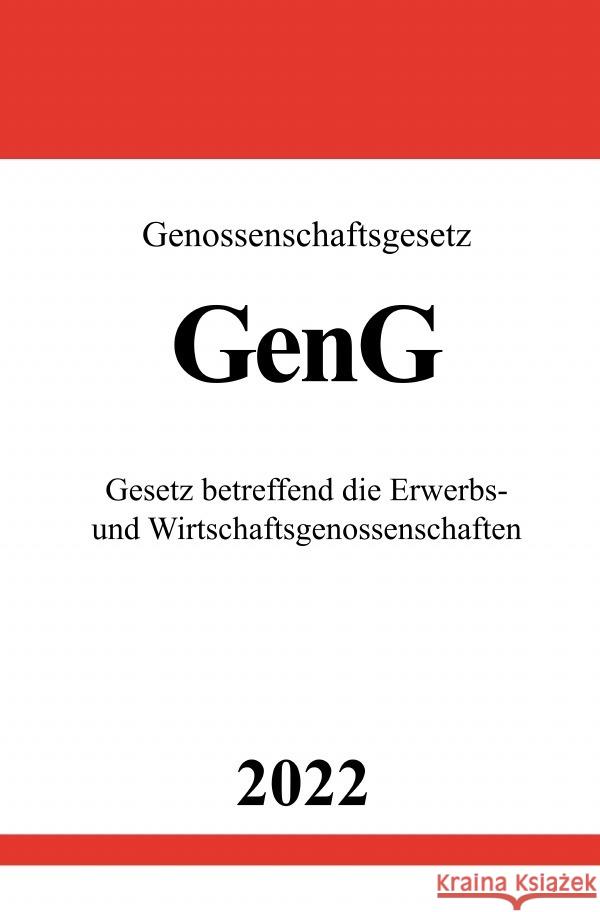 Genossenschaftsgesetz

GenG

Gesetz betreffend die Erwerbs- und Wirtschaftsgenossenschaften

2022